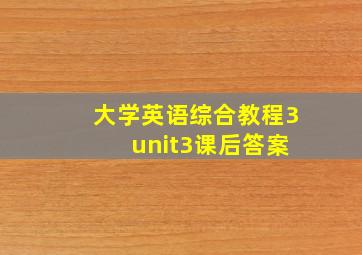 大学英语综合教程3 unit3课后答案